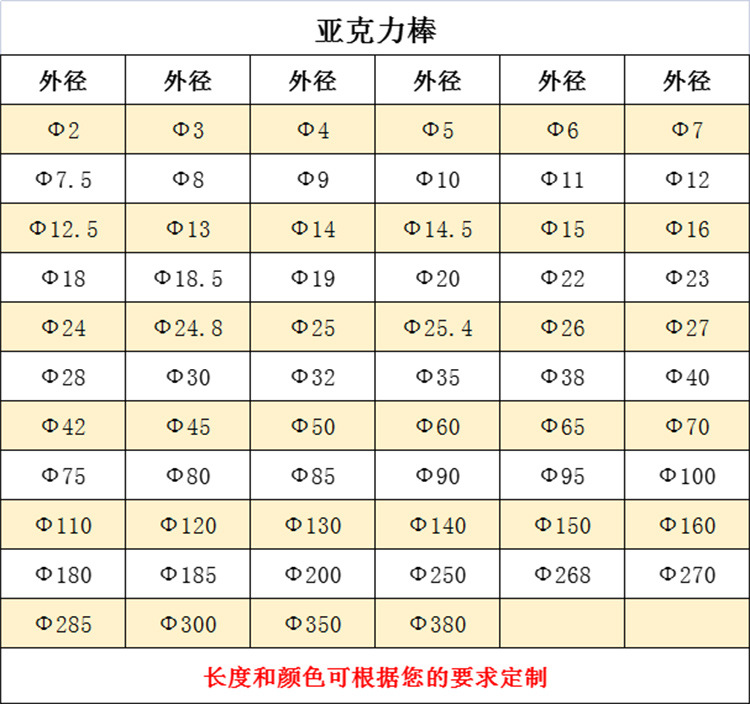 亚克力棒

| 外径 | 外径 | 外径 | 外径 | 外径 | 外径 |
|---|---|---|---|---|---|
| Φ2 | Φ3 | Φ4 | Φ5 | Φ6 | Φ7 |
| Φ7.5 | Φ8 | Φ9 | Φ10 | Φ11 | Φ12 |
| Φ12.5 | Φ13 | Φ14 | Φ14.5 | Φ15 | Φ16 |
| Φ18 | Φ18.5 | Φ19 | Φ20 | Φ22 | Φ23 |
| Φ24 | Φ24.8 | Φ25 | Φ25.4 | Φ26 | Φ27 |
| Φ28 | Φ30 | Φ32 | Φ35 | Φ38 | Φ40 |
| Φ42 | Φ45 | Φ50 | Φ60 | Φ65 | Φ70 |
| Φ75 | Φ80 | Φ85 | Φ90 | Φ95 | Φ100 |
| Φ110 | Φ120 | Φ130 | Φ140 | Φ150 | Φ160 |
| Φ180 | Φ185 | Φ200 | Φ250 | Φ268 | Φ270 |
| Φ285 | Φ300 | Φ350 | Φ380 |  |  |

长度和颜色可根据您的要求定制